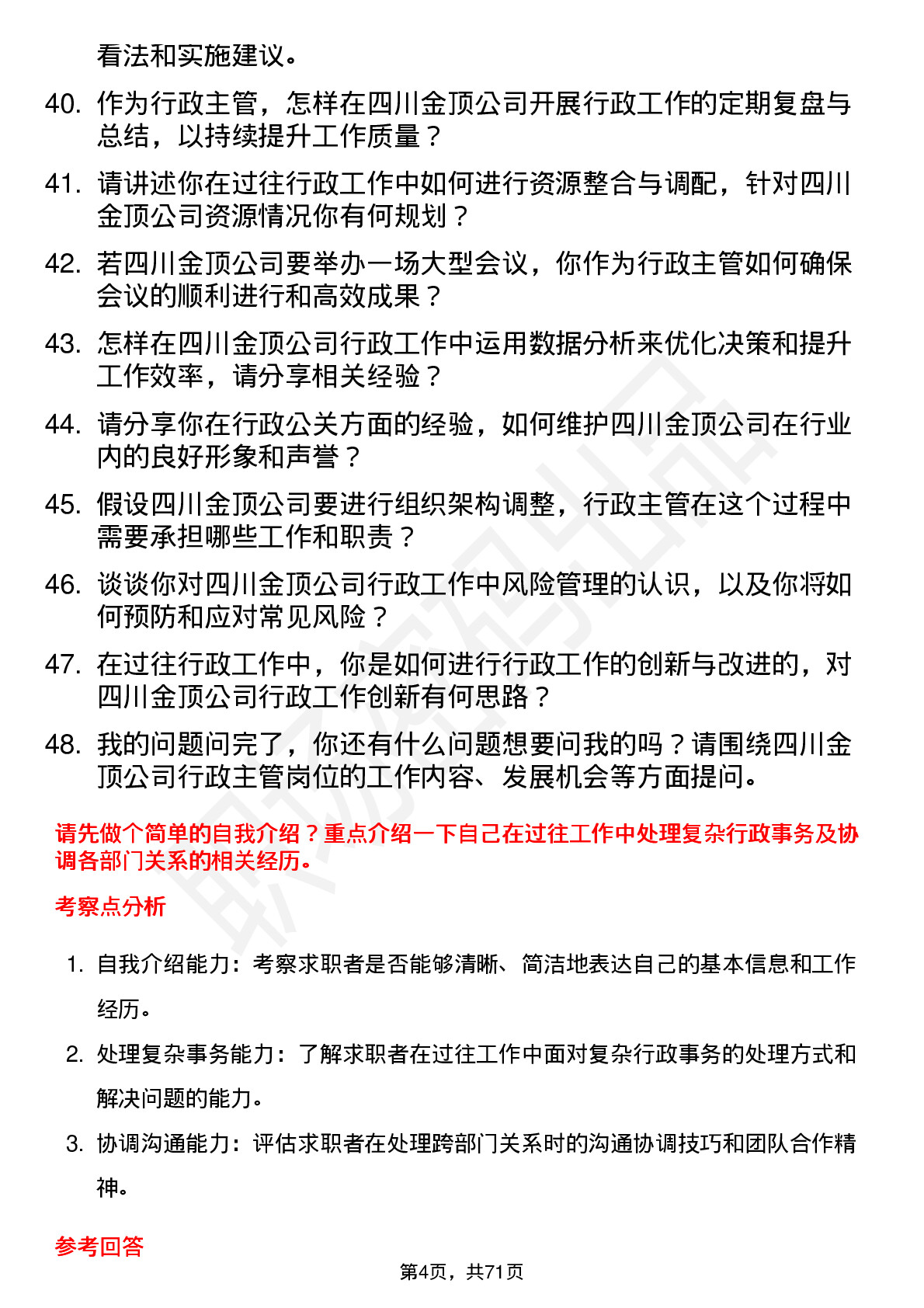 看法和实施建议。

40. 作为行政主管，怎样在四川金顶公司开展行政工作的定期复盘与总结，以持续提升工作质量？

41. 请讲述你在过往行政工作中如何进行资源整合与调配，针对四川金顶公司资源情况你有何规划？

42. 若四川金顶公司要举办一场大型会议，你作为行政主管如何确保会议的顺利进行和高效成果？

43. 怎样在四川金顶公司行政工作中运用数据分析来优化决策和提升工作效率，请分享相关经验？

44. 请分享你在行政公关方面的经验，如何维护四川金顶公司在行业内的良好形象和声誉？

45. 假设四川金顶公司要进行组织架构调整，行政主管在这个过程中需要承担哪些工作和职责？

46. 谈谈你对四川金顶公司行政工作中风险管理的认识，以及你将如何预防和应对常见风险？

47. 在过往行政工作中，你是如何进行行政工作的创新与改进的，对四川金顶公司行政工作创新有何思路？

48. 我的问题问完了，你还有什么问题想要问我的吗？请围绕四川金顶公司行政主管岗位的工作内容、发展机会等方面提问。

请先做个简单的自我介绍？重点介绍一下自己在过往工作中处理复杂行政事务及协调各部门关系的相关经历。

考察点分析

1. 自我介绍能力：考察求职者是否能够清晰、简洁地表达自己的基本信息和工作经历。

2. 处理复杂事务能力：了解求职者在过往工作中面对复杂行政事务的处理方式和解决问题的能力。

3. 协调沟通能力：评估求职者在处理跨部门关系时的沟通协调技巧和团队合作精神。

参考回答

第4页，共71页